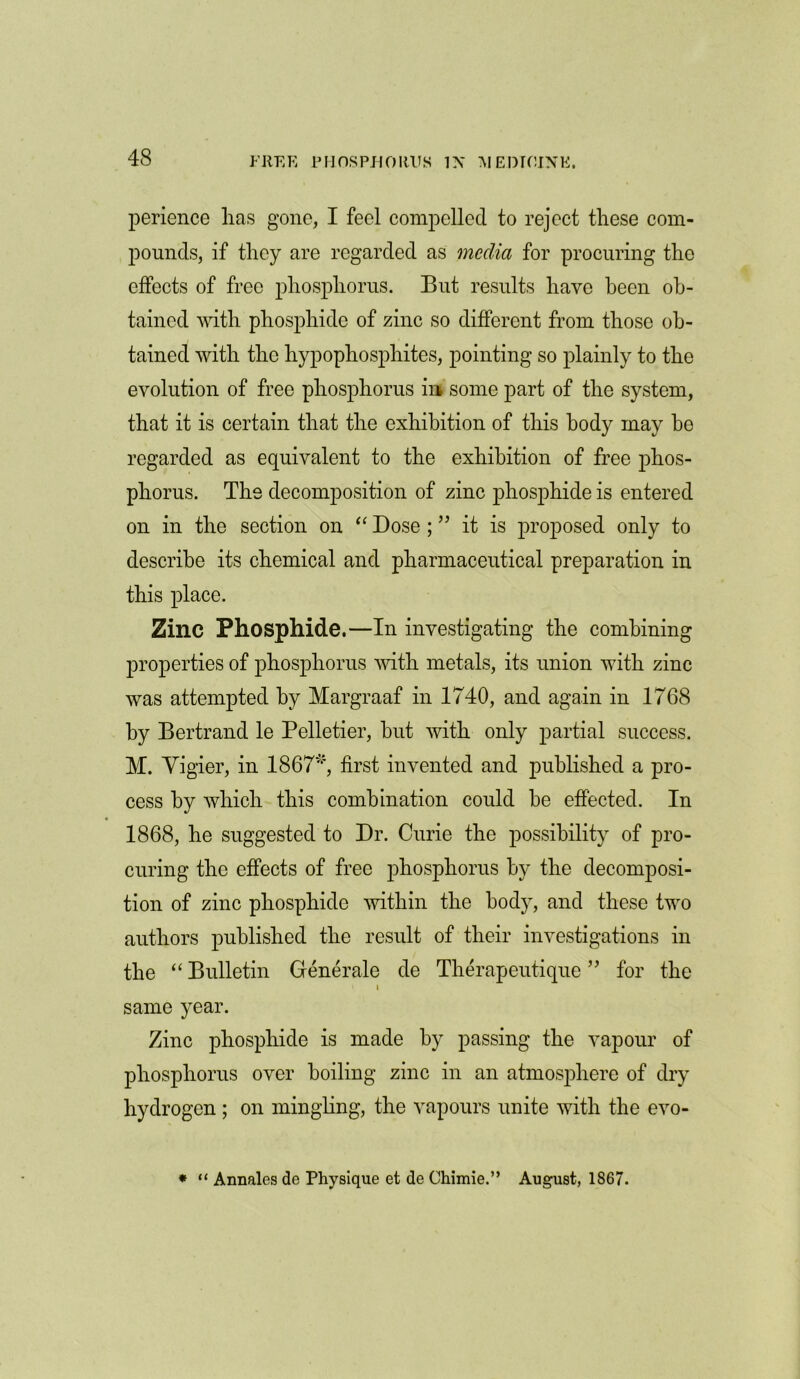 48 FREE PHOSPHORUS IN MEDICINE.

perience has gone, I feel compelled to reject these compounds, if they are regarded as media for procuring the effects of free phosphorus. But results have been obtained with phosphide of zinc so different from those obtained with the hypophosphites, pointing so plainly to the evolution of free phosphorus in some part of the system, that it is certain that the exhibition of this body may be regarded as equivalent to the exhibition of free phosphorus. The decomposition of zinc phosphide is entered on in the section on "Dose;" it is proposed only to describe its chemical and pharmaceutical preparation in this place.

Zinc Phosphide.—In investigating the combining properties of phosphorus with metals, its union with zinc was attempted by Margraaf in 1740, and again in 1768 by Bertrand le Pelletier, but with only partial success. M. Vigier, in 1867*, first invented and published a process by which this combination could be effected. In 1868, he suggested to Dr. Curie the possibility of procuring the effects of free phosphorus by the decomposition of zinc phosphide within the body, and these two authors published the result of their investigations in the "Bulletin Générale de Thérapeutique" for the same year.

Zinc phosphide is made by passing the vapour of phosphorus over boiling zinc in an atmosphere of dry hydrogen; on mingling, the vapours unite with the evo-

* "Annales de Physique et de Chimie." August, 1867.